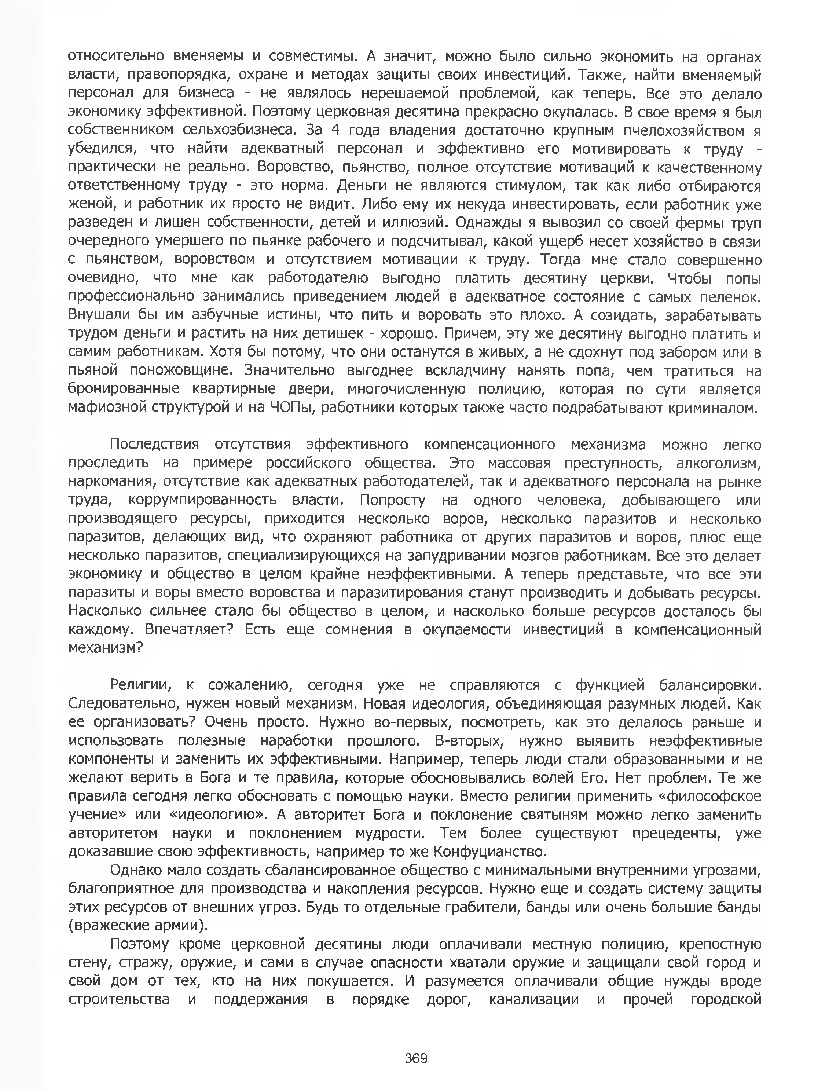 относительно вменяемы и совместимы. А значит, можно было сильно экономить на органах власти, правопорядка, охране и методах защиты своих инвестиций. Также, найти вменяемый персонал для бизнеса - не являлось нерешаемой проблемой, как теперь. Все это делало экономику эффективной. Поэтому церковная десятина прекрасно окупалась. В свое время я был собственником сельхозбизнеса. За 4 года владения достаточно крупным пчелохозяйством я убедился, что найти адекватный персонал и эффективно его мотивировать к труду - практически не реально. Воровство, пьянство, полное отсутствие мотиваций к качественному ответственному труду - это норма. Деньги не являются стимулом, так как либо отбираются женой, и работник их просто не видит. Либо ему их некуда инвестировать, если работник уже разведен и лишен собственности, детей и иллюзий. Однажды я вывозил со своей фермы труп очередного умершего по пьянке рабочего и подсчитывал, какой ущерб несет хозяйство в связи с пьянством, воровством и отсутствием мотивации к труду. Тогда мне стало совершенно очевидно, что мне как работодателю выгодно платить десятину церкви. Чтобы попы профессионально занимались приведением людей в адекватное состояние с самых пеленок. Внушали бы им азбучные истины, что пить и воровать это плохо. А созидать, зарабатывать трудом деньги и растить на них детишек - хорошо. Причем, эту же десятину выгодно платить и самим работникам. Хотя бы потому, что они останутся в живых, а не сдохнут под забором или в пьяной поножовщине. Значительно выгоднее вскладчину нанять попа, чем тратиться на бронированные квартирные двери, многочисленную полицию, которая по сути является мафиозной структурой и на ЧОПы, работники которых также часто подрабатывают криминалом.

Последствия отсутствия эффективного компенсационного механизма можно легко проследить на примере российского общества. Это массовая преступность, алкоголизм, наркомания, отсутствие как адекватных работодателей, так и адекватного персонала на рынке труда, коррумпированность власти. Попросту на одного человека, добывающего или производящего ресурсы, приходится несколько воров, несколько паразитов и несколько паразитов, делающих вид, что охраняют работника от других паразитов и воров, плюс еще несколько паразитов, специализирующихся на запудривании мозгов работникам. Все это делает экономику и общество в целом крайне неэффективными. А теперь представьте, что все эти паразиты и воры вместо воровства и паразитирования станут производить и добывать ресурсы. Насколько сильнее стало бы общество в целом, и насколько больше ресурсов досталось бы каждому. Впечатляет? Есть еще сомнения в окупаемости инвестиций в компенсационный механизм?

Религии, к сожалению, сегодня уже не справляются с функцией балансировки. Следовательно, нужен новый механизм. Новая идеология, объединяющая разумных людей. Как ее организовать? Очень просто. Нужно во-первых, посмотреть, как это делалось раньше и использовать полезные наработки прошлого. В-вторых, нужно выявить неэффективные компоненты и заменить их эффективными. Например, теперь люди стали образованными и не желают верить в Бога и те правила, которые обосновывались волей Его. Нет проблем. Те же правила сегодня легко обосновать с помощью науки. Вместо религии применить «философское учение» или «идеологию». А авторитет Бога и поклонение святыням можно легко заменить авторитетом науки и поклонением мудрости. Тем более существуют прецеденты, уже доказавшие свою эффективность, например то же Конфуцианство.

Однако мало создать сбалансированное общество с минимальными внутренними угрозами, благоприятное для производства и накопления ресурсов. Нужно еще и создать систему защиты этих ресурсов от внешних угроз. Будь то отдельные грабители, банды или очень большие банды (вражеские армии).

Поэтому кроме церковной десятины люди оплачивали местную полицию, крепостную стену, стражу, оружие, и сами в случае опасности хватали оружие и защищали свой город и свой дом от тех, кто на них покушается. И разумеется оплачивали общие нужды вроде строительства и поддержания в порядке дорог, канализации и прочей городской

369